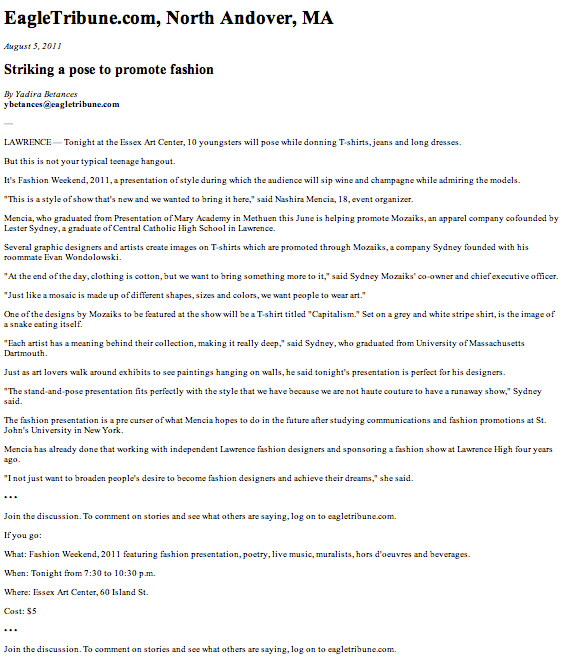 EagleTribune.com, North Andover, MA

August 5, 2011

Striking a pose to promote fashion

By Yadira Betances
ybetances@eagletribune.com

—

LAWRENCE — Tonight at the Essex Art Center, 10 youngsters will pose while donning T-shirts, jeans and long dresses.

But this is not your typical teenage hangout.

It's Fashion Weekend, 2011, a presentation of style during which the audience will sip wine and champagne while admiring the models.

"This is a style of show that's new and we wanted to bring it here," said Nashira Mencia, 18, event organizer.

Mencia, who graduated from Presentation of Mary Academy in Methuen this June is helping promote Mozaiks, an apparel company cofounded by Lester Sydney, a graduate of Central Catholic High School in Lawrence.

Several graphic designers and artists create images on T-shirts which are promoted through Mozaiks, a company Sydney founded with his roommate Evan Wondolowski.

"At the end of the day, clothing is cotton, but we want to bring something more to it," said Sydney Mozaiks' co-owner and chief executive officer.

"Just like a mosaic is made up of different shapes, sizes and colors, we want people to wear art."

One of the designs by Mozaiks to be featured at the show will be a T-shirt titled "Capitalism." Set on a grey and white stripe shirt, is the image of a snake eating itself.

"Each artist has a meaning behind their collection, making it really deep," said Sydney, who graduated from University of Massachusetts Dartmouth.

Just as art lovers walk around exhibits to see paintings hanging on walls, he said tonight's presentation is perfect for his designers.

"The stand-and-pose presentation fits perfectly with the style that we have because we are not haute couture to have a runaway show," Sydney said.

The fashion presentation is a pre curser of what Mencia hopes to do in the future after studying communications and fashion promotions at St. John's University in New York.

Mencia has already done that working with independent Lawrence fashion designers and sponsoring a fashion show at Lawrence High four years ago.

"I not just want to broaden people's desire to become fashion designers and achieve their dreams," she said.

• • •

Join the discussion. To comment on stories and see what others are saying, log on to eagletribune.com.

If you go:

What: Fashion Weekend, 2011 featuring fashion presentation, poetry, live music, muralists, hors d'oeuvres and beverages.

When: Tonight from 7:30 to 10:30 p.m.

Where: Essex Art Center, 60 Island St.

Cost: $5

• • •

Join the discussion. To comment on stories and see what others are saying, log on to eagletribune.com.